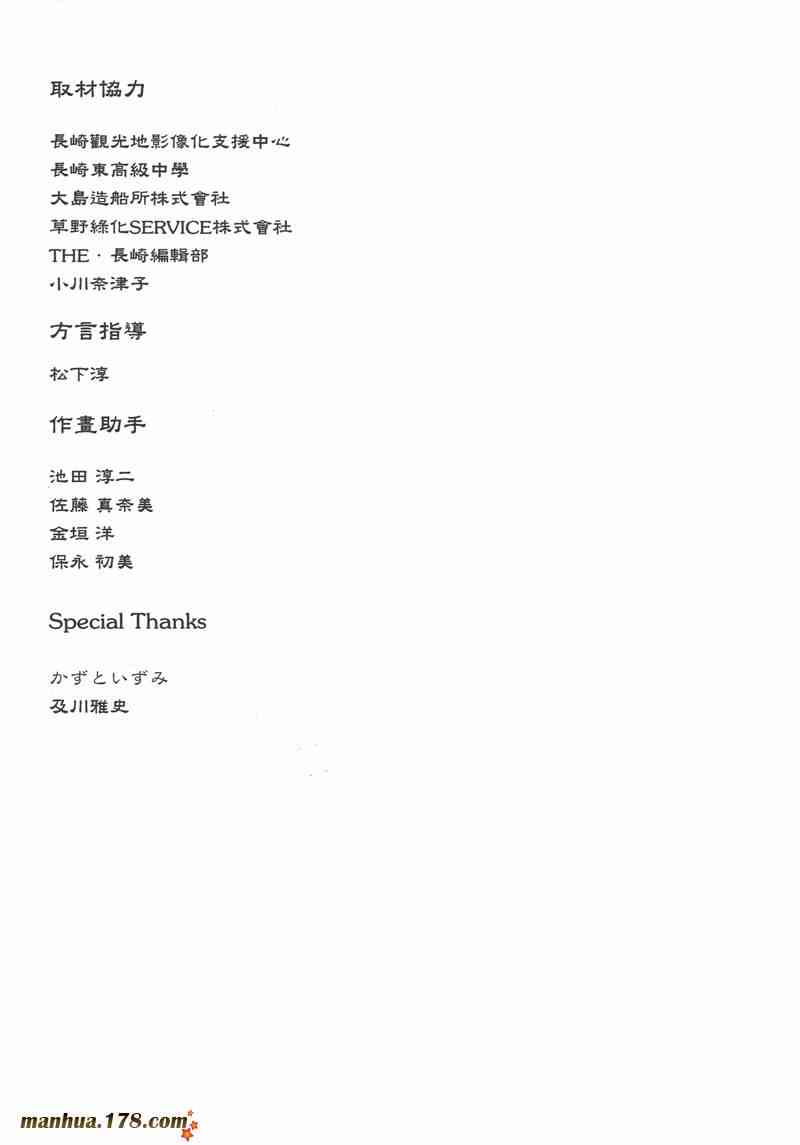 取材協力

長崎觀光地影像化支援中心
長崎東高級中學
大島造船所株式會社
草野綠化SERVICE株式會社
THE・長崎編輯部
小川奈津子

方言指導

松下淳

作畫助手

池田 淳二
佐藤 真奈美
金垣 洋
保永 初美

Special Thanks

かずといずみ
及川雅史

manhua.178.com